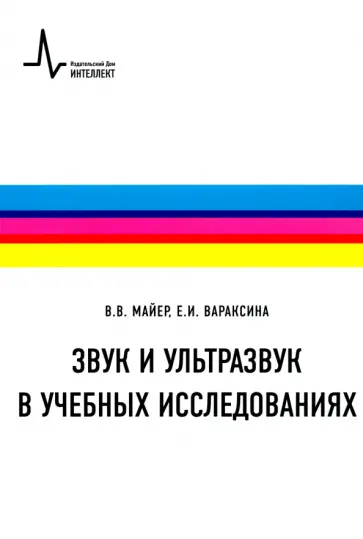 Издательский Дом
ИНТЕЛЛЕКТ

В.В. МАЙЕР, Е.И. ВАРАКСИНА

ЗВУК И УЛЬТРАЗВУК В УЧЕБНЫХ ИССЛЕДОВАНИЯХ